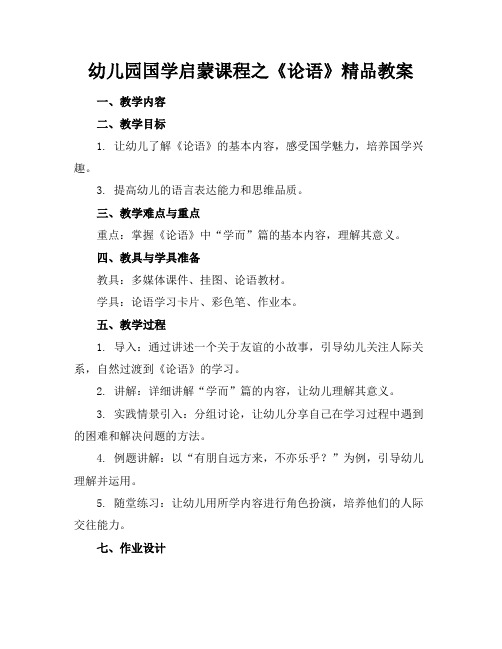 幼儿园国学启蒙课程之《论语》精品教案

一、教学内容

二、教学目标

1. 让幼儿了解《论语》的基本内容，感受国学魅力，培养国学兴趣。

3. 提高幼儿的语言表达能力和思维品质。

三、教学难点与重点

重点：掌握《论语》中“学而”篇的基本内容，理解其意义。

四、教具与学具准备

教具：多媒体课件、挂图、论语教材。

学具：论语学习卡片、彩色笔、作业本。

五、教学过程

1. 导入：通过讲述一个关于友谊的小故事，引导幼儿关注人际关系，自然过渡到《论语》的学习。

2. 讲解：详细讲解“学而”篇的内容，让幼儿理解其意义。

3. 实践情景引入：分组讨论，让幼儿分享自己在学习过程中遇到的困难和解决问题的方法。

4. 例题讲解：以“有朋自远方来，不亦乐乎？”为例，引导幼儿理解并运用。

5. 随堂练习：让幼儿用所学内容进行角色扮演，培养他们的人际交往能力。

七、作业设计